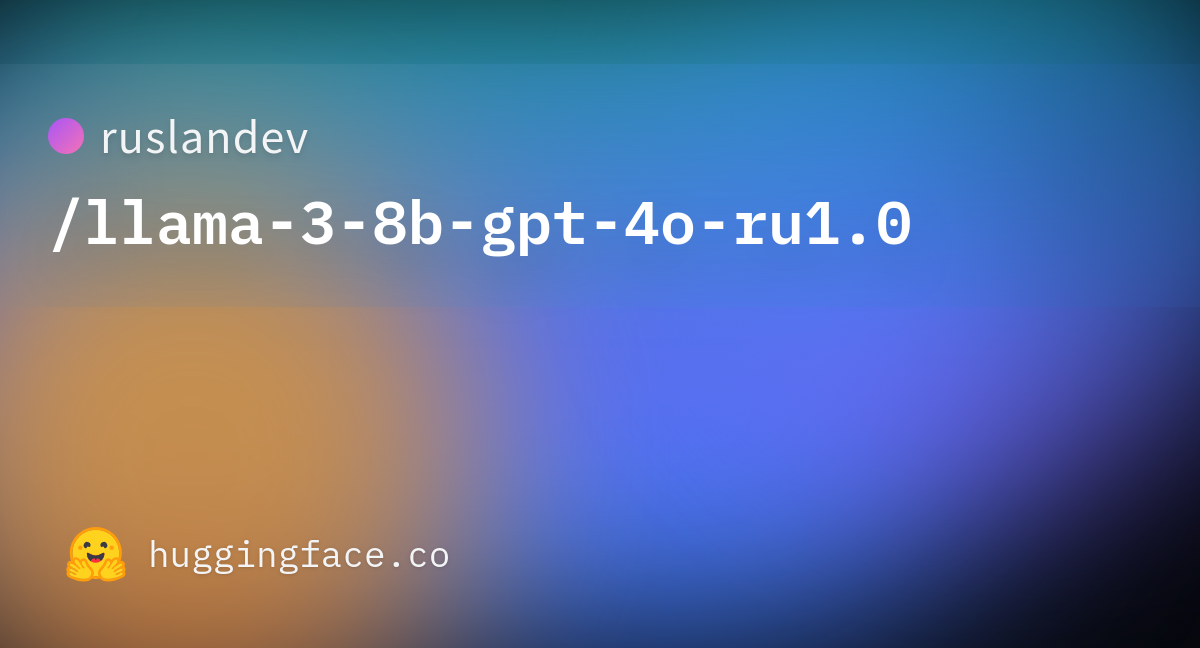 ruslandev

/llama-3-8b-gpt-4o-ru1.0

huggingface.co